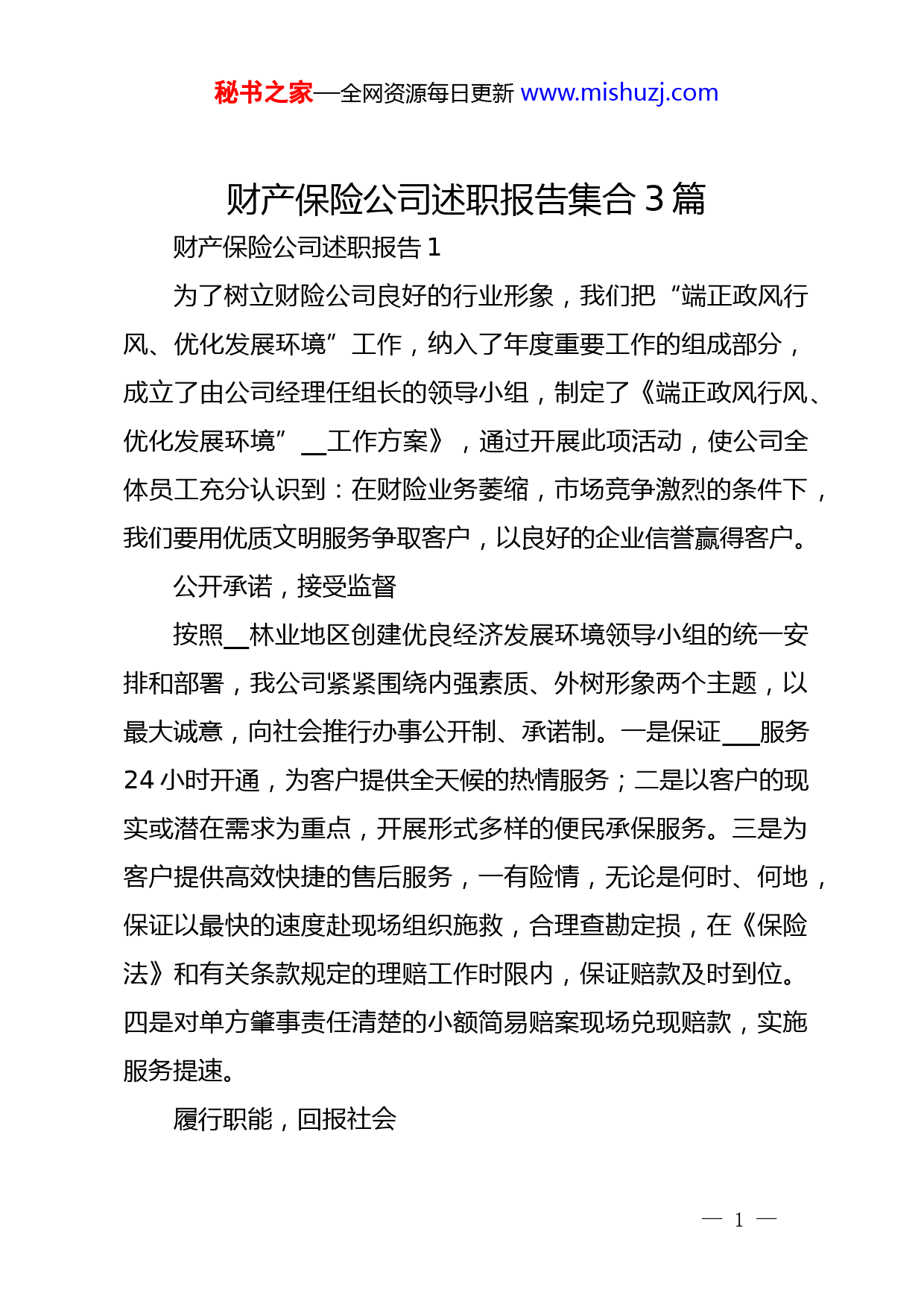 秘书之家—全网资源每日更新 www.mishuzj.com

财产保险公司述职报告集合 3 篇

财产保险公司述职报告 1

为了树立财险公司良好的行业形象，我们把“端正政风行风、优化发展环境”工作，纳入了年度重要工作的组成部分，成立了由公司经理任组长的领导小组，制定了《端正政风行风、优化发展环境”__工作方案》，通过开展此项活动，使公司全体员工充分认识到：在财险业务萎缩，市场竞争激烈的条件下，我们要用优质文明服务争取客户，以良好的企业信誉赢得客户。

公开承诺，接受监督

按照__林业地区创建优良经济发展环境领导小组的统一安排和部署，我公司紧紧围绕内强素质、外树形象两个主题，以最大诚意，向社会推行办事公开制、承诺制。一是保证___服务 24 小时开通，为客户提供全天候的热情服务；二是以客户的现实或潜在需求为重点，开展形式多样的便民承保服务。三是为客户提供高效快捷的售后服务，一有险情，无论是何时、何地，保证以最快的速度赴现场组织施救，合理查勘定损，在《保险法》和有关条款规定的理赔工作时限内，保证赔款及时到位。四是对单方肇事责任清楚的小额简易赔案现场兑现赔款，实施服务提速。

履行职能，回报社会

— 1 —